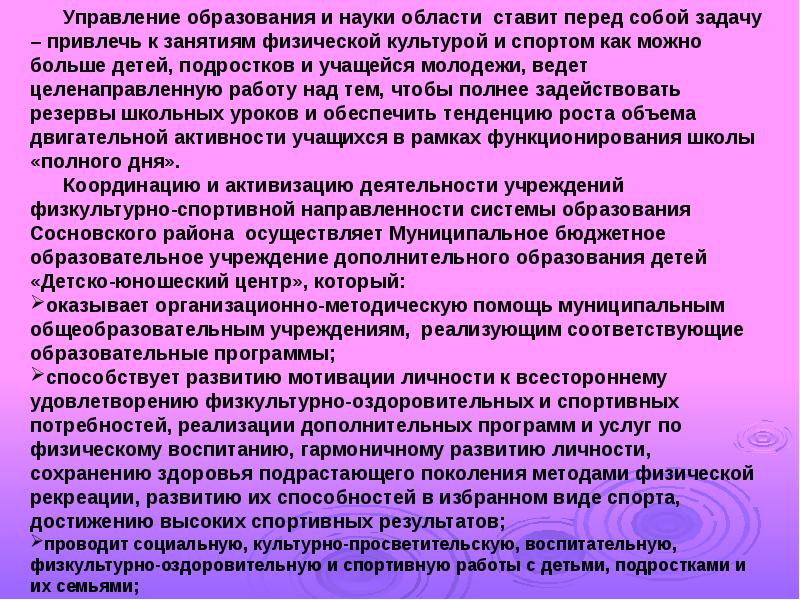 Управление образования и науки области ставит перед собой задачу – привлечь к занятиям физической культурой и спортом как можно больше детей, подростков и учащейся молодежи, ведет целенаправленную работу над тем, чтобы полнее задействовать резервы школьных уроков и обеспечить тенденцию роста объема двигательной активности учащихся в рамках функционирования школы «полного дня».

Координацию и активизацию деятельности учреждений физкультурно-спортивной направленности системы образования Сосновского района осуществляет Муниципальное бюджетное образовательное учреждение дополнительного образования детей «Детско-юношеский центр», который:

➢оказывает организационно-методическую помощь муниципальным общеобразовательным учреждениям, реализующим соответствующие образовательные программы;

➢способствует развитию мотивации личности к всестороннему удовлетворению физкультурно-оздоровительных и спортивных потребностей, реализации дополнительных программ и услуг по физическому воспитанию, гармоничному развитию личности, сохранению здоровья подрастающего поколения методами физической рекреации, развитию их способностей в избранном виде спорта, достижению высоких спортивных результатов;

➢проводит социальную, культурно-просветительскую, воспитательную, физкультурно-оздоровительную и спортивную работы с детьми, подростками и их семьями;